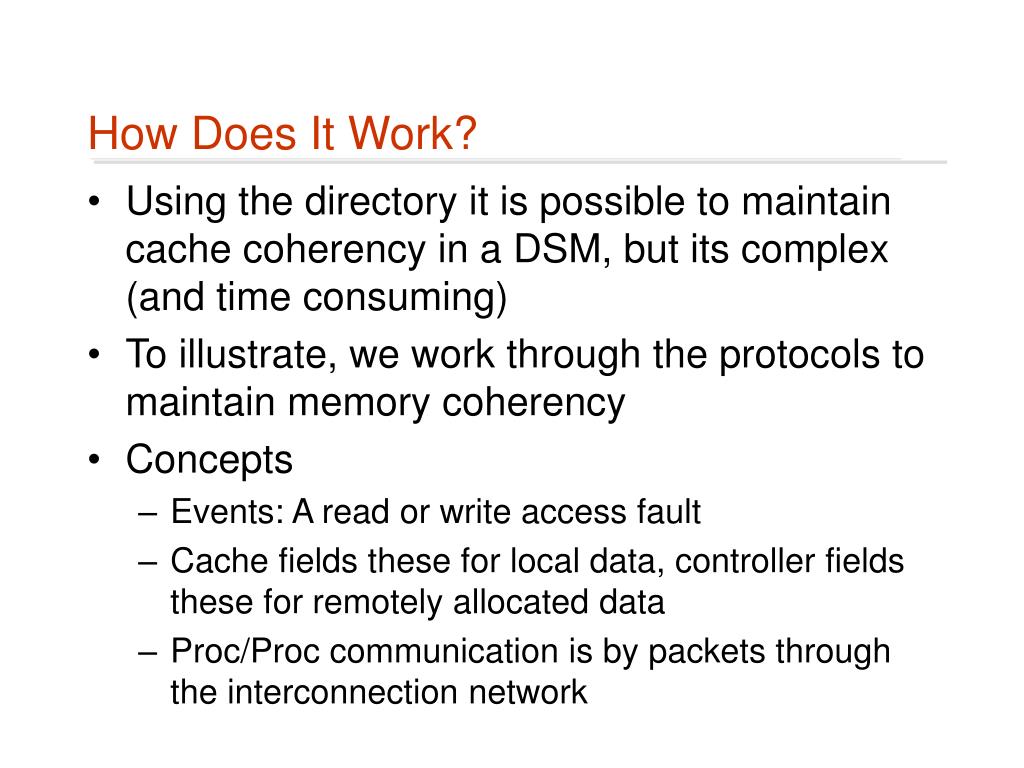 How Does It Work?

• Using the directory it is possible to maintain cache coherency in a DSM, but its complex (and time consuming)
• To illustrate, we work through the protocols to maintain memory coherency
• Concepts
– Events: A read or write access fault
– Cache fields these for local data, controller fields these for remotely allocated data
– Proc/Proc communication is by packets through the interconnection network